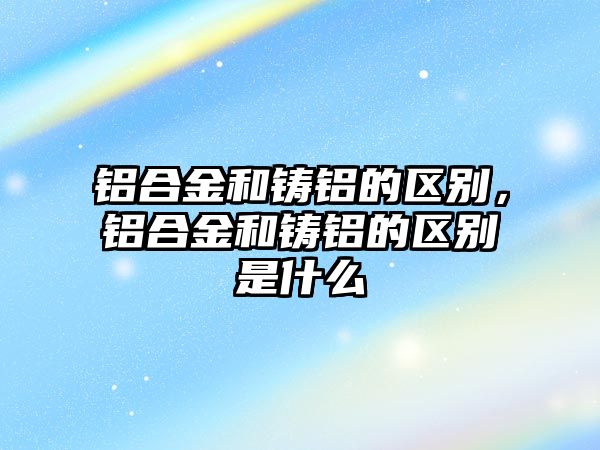 铝合金和铸铝的区别，铝合金和铸铝的区别是什么